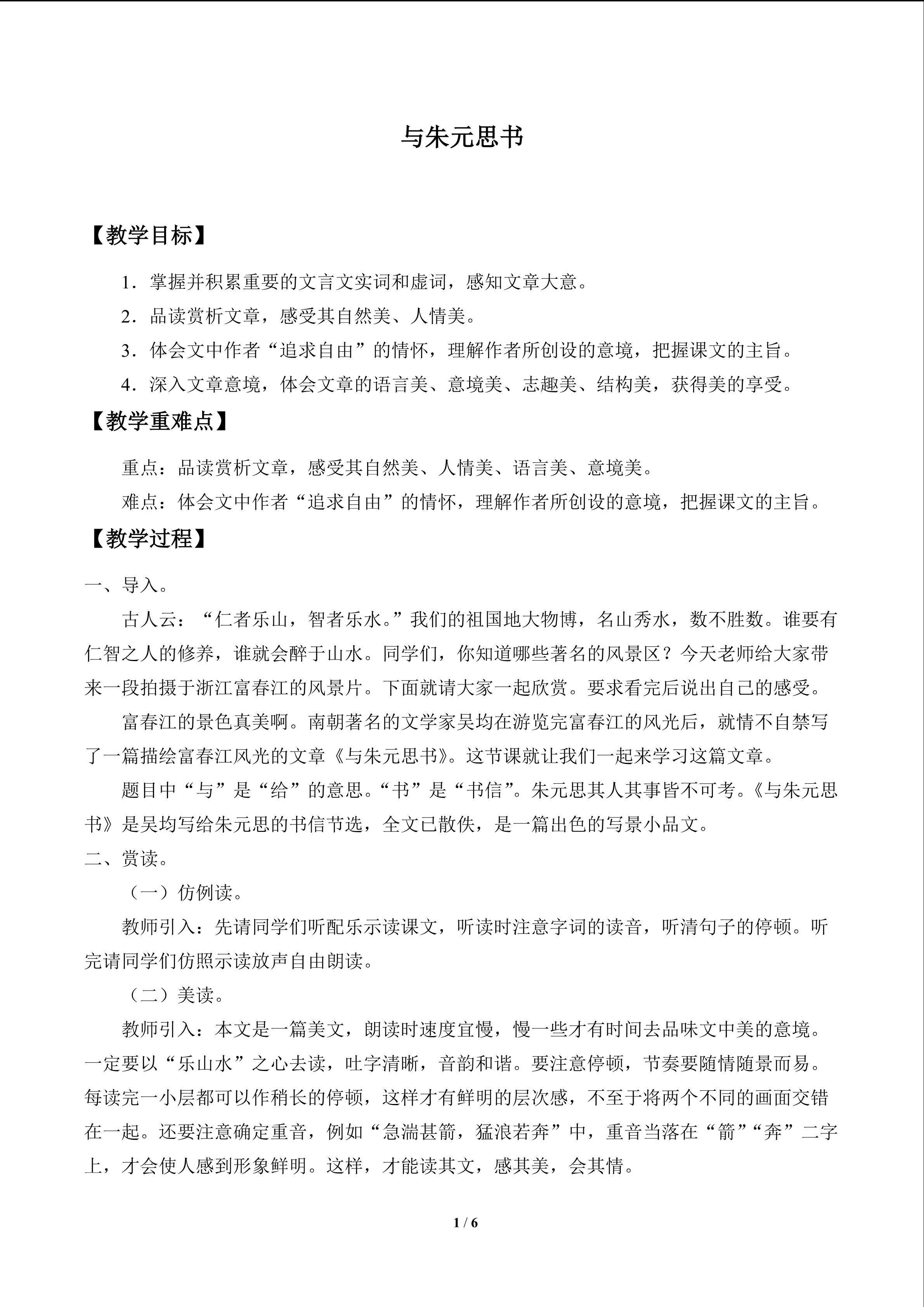 与朱元思书

【教学目标】

1．掌握并积累重要的文言文实词和虚词，感知文章大意。

2．品读赏析文章，感受其自然美、人情美。

3．体会文中作者“追求自由”的情怀，理解作者所创设的意境，把握课文的主旨。

4．深入文章意境，体会文章的语言美、意境美、志趣美、结构美，获得美的享受。

【教学重难点】

重点：品读赏析文章，感受其自然美、人情美、语言美、意境美。

难点：体会文中作者“追求自由”的情怀，理解作者所创设的意境，把握课文的主旨。

【教学过程】

一、导入。

古人云：“仁者乐山，智者乐水。”我们的祖国地大物博，名山秀水，数不胜数。谁要有仁智之人的修养，谁就会醉于山水。同学们，你知道哪些著名的风景区？今天老师给大家带来一段拍摄于浙江富春江的风景片。下面就请大家一起欣赏。要求看完后说出自己的感受。

富春江的景色真美啊。南朝著名的文学家吴均在游览完富春江的风光后，就情不自禁写了一篇描绘富春江风光的文章《与朱元思书》。这节课就让我们一起来学习这篇文章。

题目中“与”是“给”的意思。“书”是“书信”。朱元思其人其事皆不可考。《与朱元思书》是吴均写给朱元思的书信节选，全文已散佚，是一篇出色的写景小品文。

二、赏读。

（一）仿例读。

教师引入：先请同学们听配乐示读课文，听读时注意字词的读音，听清句子的停顿。听完请同学们仿照示读放声自由朗读。

（二）美读。

教师引入：本文是一篇美文，朗读时速度宜慢，慢一些才有时间去品味文中美的意境。一定要以“乐山水”之心去读，吐字清晰，音韵和谐。要注意停顿，节奏要随情随景而易。每读完一小层都可以作稍长的停顿，这样才有鲜明的层次感，不至于将两个不同的画面交错在一起。还要注意确定重音，例如“急湍甚箭，猛浪若奔”中，重音当落在“箭”“奔”二字上，才会使人感到形象鲜明。这样，才能读其文，感其美，会其情。

1 / 6